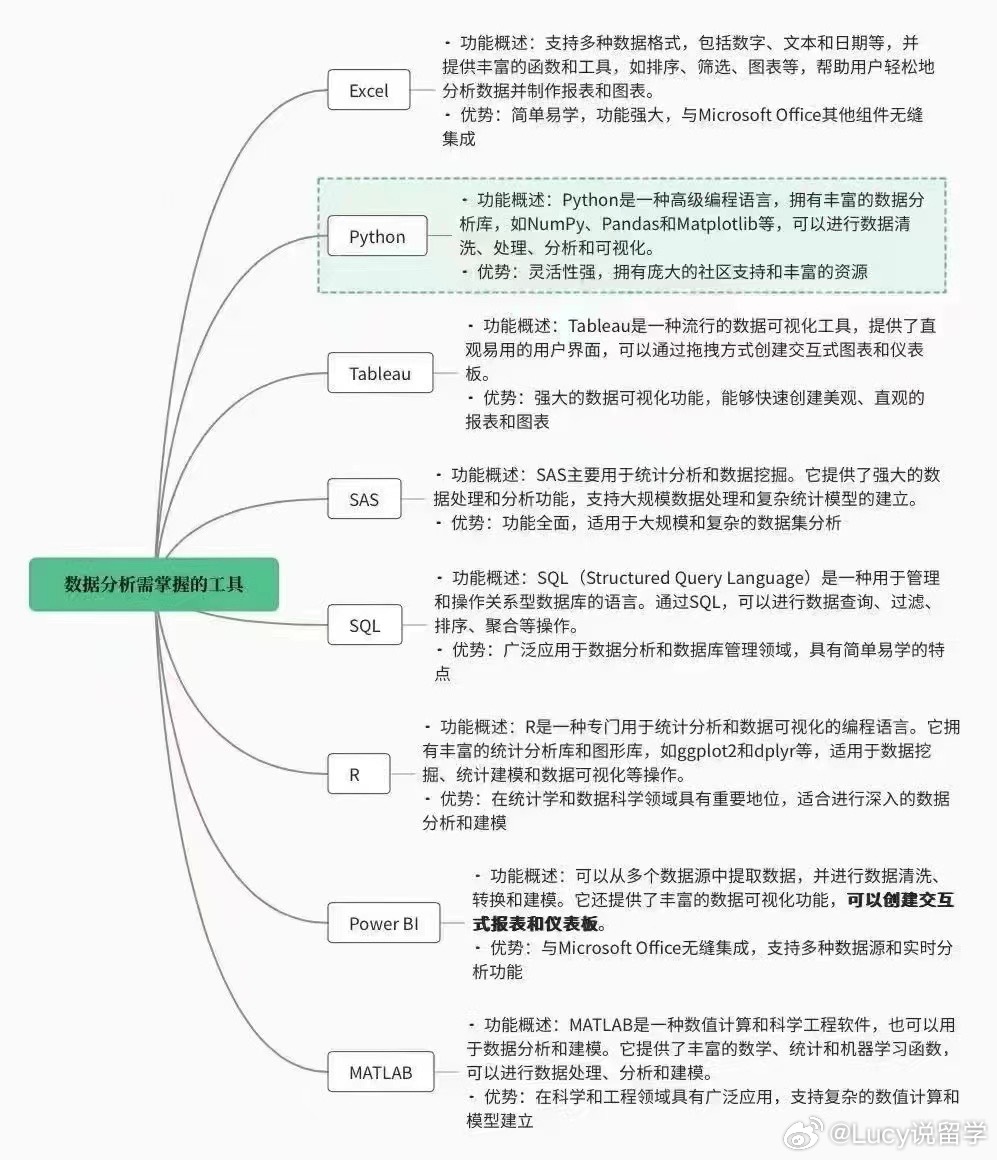 数据分析需掌握的工具

Excel

- 功能概述：支持多种数据格式，包括数字、文本和日期等，并提供丰富的函数和工具，如排序、筛选、图表等，帮助用户轻松地分析数据并制作报表和图表。
- 优势：简单易学，功能强大，与Microsoft Office其他组件无缝集成

Python

- 功能概述：Python是一种高级编程语言，拥有丰富的数据分析库，如NumPy、Pandas和Matplotlib等，可以进行数据清洗、处理、分析和可视化。
- 优势：灵活性强，拥有庞大的社区支持和丰富的资源

Tableau

- 功能概述：Tableau是一种流行的数据可视化工具，提供了直观易用的用户界面，可以通过拖拽方式创建交互式图表和仪表板。
- 优势：强大的数据可视化功能，能够快速创建美观、直观的报表和图表

SAS

- 功能概述：SAS主要用于统计分析和数据挖掘。它提供了强大的数据处理和分析功能，支持大规模数据处理和复杂统计模型的建立。
- 优势：功能全面，适用于大规模和复杂的数据集分析

SQL

- 功能概述：SQL（Structured Query Language）是一种用于管理和操作关系型数据库的语言。通过SQL，可以进行数据查询、过滤、排序、聚合等操作。
- 优势：广泛应用于数据分析和数据库管理领域，具有简单易学的特点

R

- 功能概述：R是一种专门用于统计分析和数据可视化的编程语言。它拥有丰富的统计分析库和图形库，如ggplot2和dplyr等，适用于数据挖掘、统计建模和数据可视化等操作。
- 优势：在统计学和数据科学领域具有重要地位，适合进行深入的数据分析和建模

Power BI

- 功能概述：可以从多个数据源中提取数据，并进行数据清洗、转换和建模。它还提供了丰富的数据可视化功能，可以创建交互式报表和仪表板。
- 优势：与Microsoft Office无缝集成，支持多种数据源和实时分析功能

MATLAB

- 功能概述：MATLAB是一种数值计算和科学工程软件，也可以用于数据分析和建模。它提供了丰富的数学、统计和机器学习函数，可以进行数据处理、分析和建模。
- 优势：在科学和工程领域具有广泛应用，支持复杂的数值计算和模型建立

@Lucy说留学